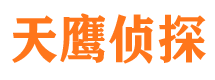 天鹰侦探